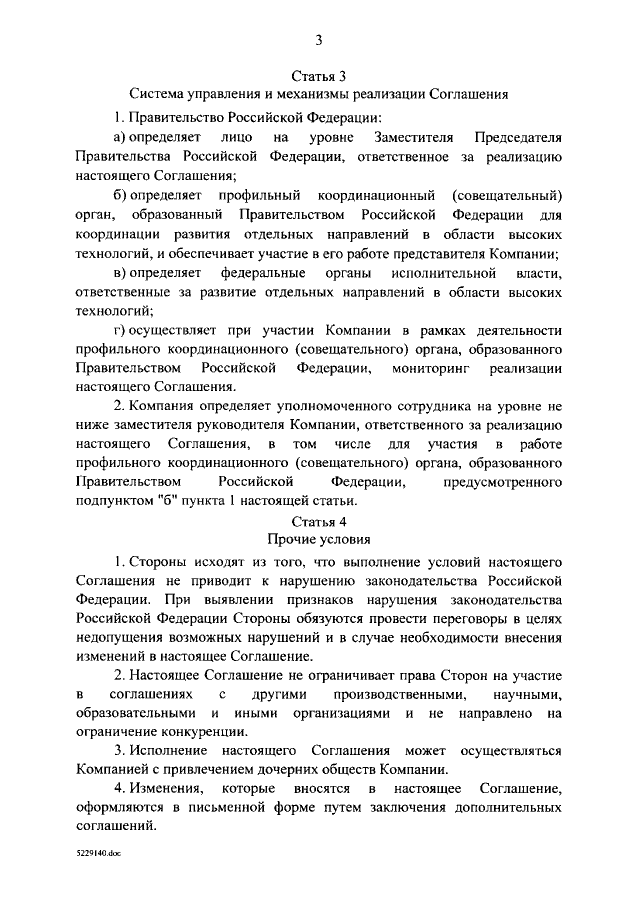 3

Статья 3
Система управления и механизмы реализации Соглашения

1. Правительство Российской Федерации:

а) определяет лицо на уровне Заместителя Председателя Правительства Российской Федерации, ответственное за реализацию настоящего Соглашения;

б) определяет профильный координационный (совещательный) орган, образованный Правительством Российской Федерации для координации развития отдельных направлений в области высоких технологий, и обеспечивает участие в его работе представителя Компании;

в) определяет федеральные органы исполнительной власти, ответственные за развитие отдельных направлений в области высоких технологий;

г) осуществляет при участии Компании в рамках деятельности профильного координационного (совещательного) органа, образованного Правительством Российской Федерации, мониторинг реализации настоящего Соглашения.

2. Компания определяет уполномоченного сотрудника на уровне не ниже заместителя руководителя Компании, ответственного за реализацию настоящего Соглашения, в том числе для участия в работе профильного координационного (совещательного) органа, образованного Правительством Российской Федерации, предусмотренного подпунктом "б" пункта 1 настоящей статьи.

Статья 4
Прочие условия

1. Стороны исходят из того, что выполнение условий настоящего Соглашения не приводит к нарушению законодательства Российской Федерации. При выявлении признаков нарушения законодательства Российской Федерации Стороны обязуются провести переговоры в целях недопущения возможных нарушений и в случае необходимости внесения изменений в настоящее Соглашение.

2. Настоящее Соглашение не ограничивает права Сторон на участие в соглашениях с другими производственными, научными, образовательными и иными организациями и не направлено на ограничение конкуренции.

3. Исполнение настоящего Соглашения может осуществляться Компанией с привлечением дочерних обществ Компании.

4. Изменения, которые вносятся в настоящее Соглашение, оформляются в письменной форме путем заключения дополнительных соглашений.

5229140.doc